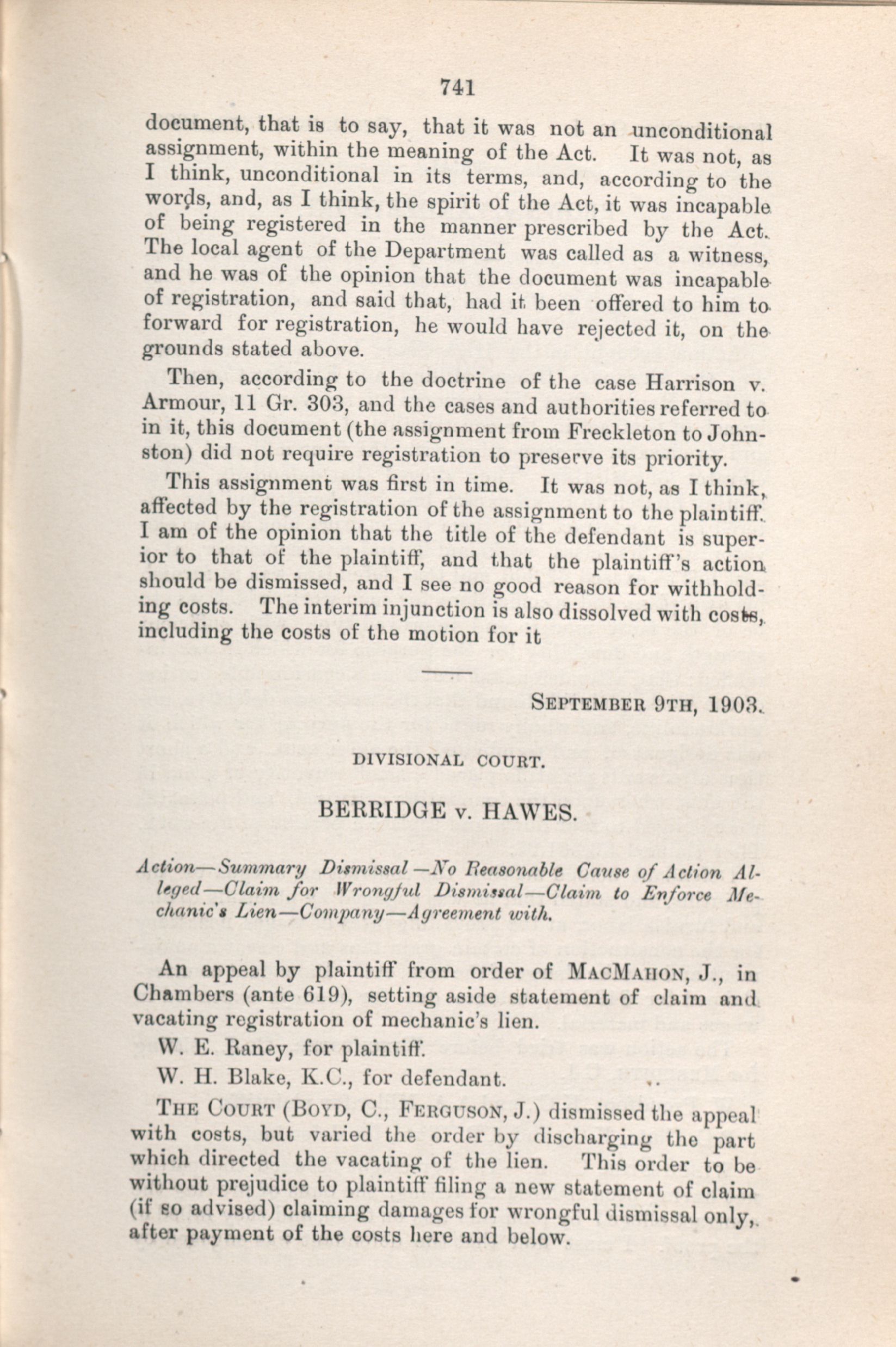 741

document, that is to say, that it was not an unconditional assignment, within the meaning of the Act. It was not, as I think, unconditional in its terms, and, according to the words, and, as I think, the spirit of the Act, it was incapable of being registered in the manner prescribed by the Act. The local agent of the Department was called as a witness, and he was of the opinion that the document was incapable of registration, and said that, had it been offered to him to forward for registration, he would have rejected it, on the grounds stated above.

Then, according to the doctrine of the case Harrison v. Armour, 11 Gr. 303, and the cases and authorities referred to in it, this document (the assignment from Freckleton to Johnston) did not require registration to preserve its priority.

This assignment was first in time. It was not, as I think, affected by the registration of the assignment to the plaintiff. I am of the opinion that the title of the defendant is superior to that of the plaintiff, and that the plaintiff's action should be dismissed, and I see no good reason for withholding costs. The interim injunction is also dissolved with costs, including the costs of the motion for it

SEPTEMBER 9TH, 1903.

DIVISIONAL COURT.

BERRIDGE v. HAWES.

Action—Summary Dismissal—No Reasonable Cause of Action Alleged—Claim for Wrongful Dismissal—Claim to Enforce Mechanic's Lien—Company—Agreement with.

An appeal by plaintiff from order of MACMAHON, J., in Chambers (ante 619), setting aside statement of claim and vacating registration of mechanic's lien.

W. E. Raney, for plaintiff.

W. H. Blake, K.C., for defendant.

THE COURT (BOYD, C., FERGUSON, J.) dismissed the appeal with costs, but varied the order by discharging the part which directed the vacating of the lien. This order to be without prejudice to plaintiff filing a new statement of claim (if so advised) claiming damages for wrongful dismissal only, after payment of the costs here and below.